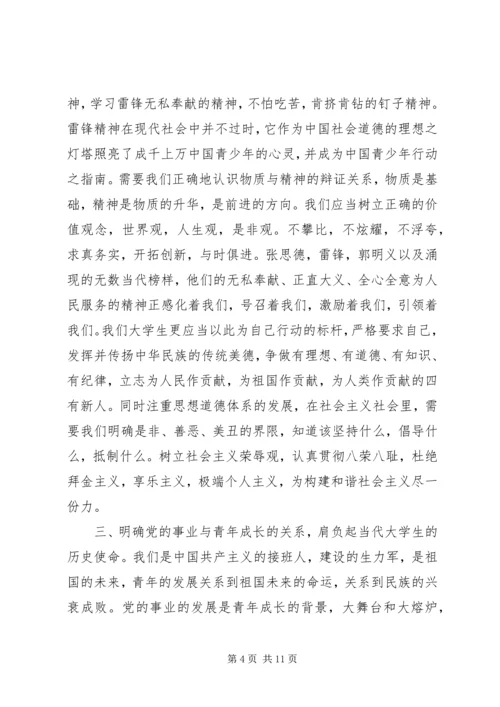 神，学习雷锋无私奉献的精神，不怕吃苦，肯挤肯钻的钉子精神。雷锋精神在现代社会中并不过时，它作为中国社会道德的理想之灯塔照亮了成千上万中国青少年的心灵，并成为中国青少年行动之指南。需要我们正确地认识物质与精神的辩证关系，物质是基础，精神是物质的升华，是前进的方向。我们应当树立正确的价值观念，世界观，人生观，是非观。不攀比，不炫耀，不浮夸，求真务实，开拓创新，与时俱进。张思德，雷锋，郭明义以及涌现的无数当代榜样，他们的无私奉献、正直大义、全心全意为人民服务的精神正感化着我们，号召着我们，激励着我们，引领着我们。我们大学生更应当以此为自己行动的标杆，严格要求自己，发挥并传扬中华民族的传统美德，争做有理想、有道德、有知识、有纪律，立志为人民作贡献，为祖国作贡献，为人类作贡献的四有新人。同时注重思想道德体系的发展，在社会主义社会里，需要我们明确是非、善恶、美丑的界限，知道该坚持什么，倡导什么，抵制什么。树立社会主义荣辱观，认真贯彻八荣八耻，杜绝拜金主义，享乐主义，极端个人主义，为构建和谐社会主义尽一份力。

三、明确党的事业与青年成长的关系，肩负起当代大学生的历史使命。我们是中国共产主义的接班人，建设的生力军，是祖国的未来，青年的发展关系到祖国未来的命运，关系到民族的兴衰成败。党的事业的发展是青年成长的背景，大舞台和大熔炉，

第 4 页 共 11 页